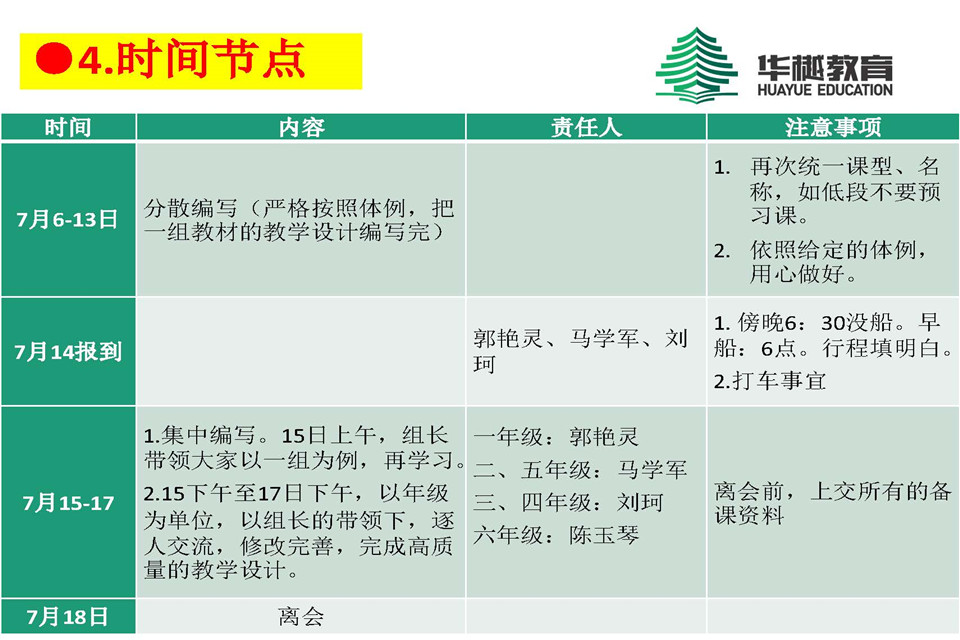 4.时间节点

华樾教育
HUAYUE EDUCATION

| 时间 | 内容 | 责任人 | 注意事项 |
|---|---|---|---|
| 7月6-13日 | 分散编写（严格按照体例，把一组教材的教学设计编写完） | | 1. 再次统一课型、名称，如低段不要预习课。 2. 依照给定的体例，用心做好。 |
| 7月14报到 | | 郭艳灵、马学军、刘珂 | 1. 傍晚6：30没船。早船：6点。行程填明白。 2.打车事宜 |
| 7月15-17 | 1.集中编写。15日上午，组长带领大家以一组为例，再学习。 2.15下午至17日下午，以年级为单位，以组长的带领下，逐人交流，修改完善，完成高质量的教学设计。 | 一年级：郭艳灵 二、五年级：马学军 三、四年级：刘珂 六年级：陈玉琴 | 离会前，上交所有的备课资料 |
| 7月18日 | 离会 | | |